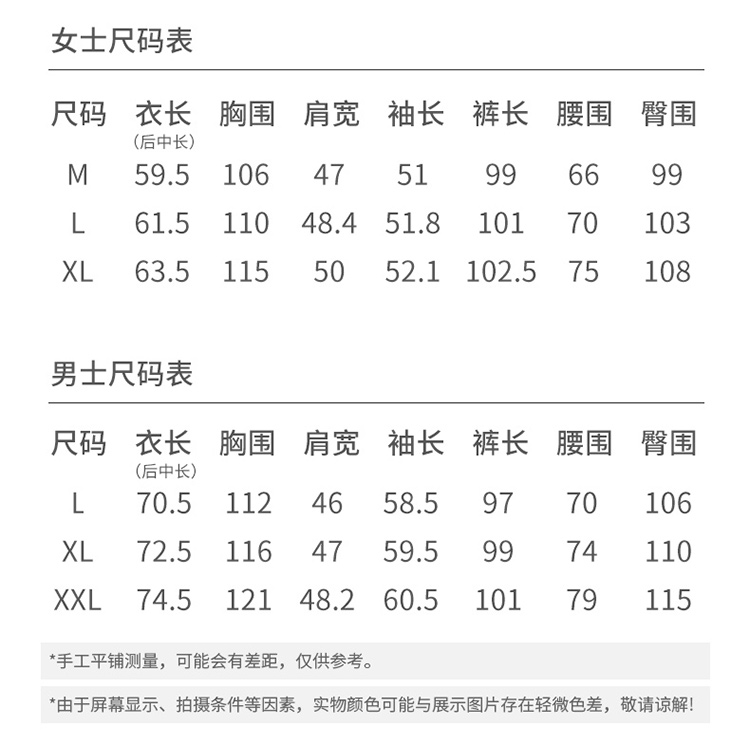 女士尺码表

| 尺码 | 衣长（后中长） | 胸围 | 肩宽 | 袖长 | 裤长 | 腰围 | 臀围 |
|---|---|---|---|---|---|---|---|
| M | 59.5 | 106 | 47 | 51 | 99 | 66 | 99 |
| L | 61.5 | 110 | 48.4 | 51.8 | 101 | 70 | 103 |
| XL | 63.5 | 115 | 50 | 52.1 | 102.5 | 75 | 108 |

男士尺码表

| 尺码 | 衣长（后中长） | 胸围 | 肩宽 | 袖长 | 裤长 | 腰围 | 臀围 |
|---|---|---|---|---|---|---|---|
| L | 70.5 | 112 | 46 | 58.5 | 97 | 70 | 106 |
| XL | 72.5 | 116 | 47 | 59.5 | 99 | 74 | 110 |
| XXL | 74.5 | 121 | 48.2 | 60.5 | 101 | 79 | 115 |

*手工平铺测量，可能会有差距，仅供参考。

*由于屏幕显示、拍摄条件等因素，实物颜色可能与展示图片存在轻微色差，敬请谅解！